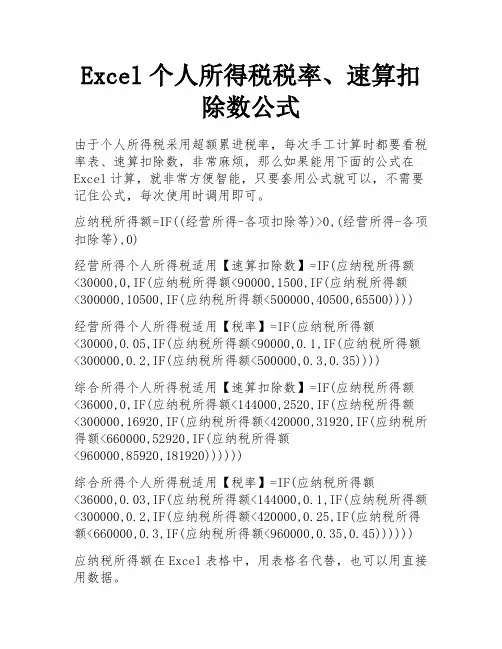 Excel 个人所得税税率、速算扣除数公式

由于个人所得税采用超额累进税率，每次手工计算时都要看税率表、速算扣除数，非常麻烦，那么如果能用下面的公式在 Excel 计算，就非常方便智能，只要套用公式就可以，不需要记住公式，每次使用时调用即可。

应纳税所得额=IF((经营所得-各项扣除等)>0,(经营所得-各项扣除等),0)

经营所得个人所得税适用【速算扣除数】=IF(应纳税所得额<30000,0,IF(应纳税所得额<90000,1500,IF(应纳税所得额<300000,10500,IF(应纳税所得额<500000,40500,65500))))

经营所得个人所得税适用【税率】=IF(应纳税所得额<30000,0.05,IF(应纳税所得额<90000,0.1,IF(应纳税所得额<300000,0.2,IF(应纳税所得额<500000,0.3,0.35))))

综合所得个人所得税适用【速算扣除数】=IF(应纳税所得额<36000,0,IF(应纳税所得额<144000,2520,IF(应纳税所得额<300000,16920,IF(应纳税所得额<420000,31920,IF(应纳税所得额<660000,52920,IF(应纳税所得额<960000,85920,181920))))))

综合所得个人所得税适用【税率】=IF(应纳税所得额<36000,0.03,IF(应纳税所得额<144000,0.1,IF(应纳税所得额<300000,0.2,IF(应纳税所得额<420000,0.25,IF(应纳税所得额<660000,0.3,IF(应纳税所得额<960000,0.35,0.45))))))

应纳税所得额在 Excel 表格中，用表格名代替，也可以用直接用数据。